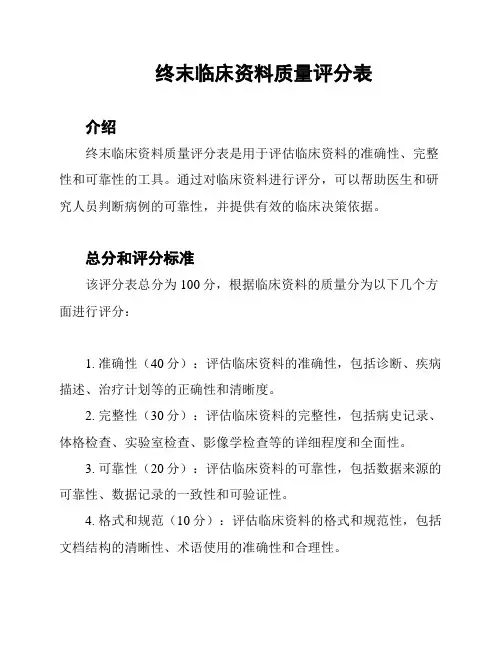 终末临床资料质量评分表

介绍

终末临床资料质量评分表是用于评估临床资料的准确性、完整性和可靠性的工具。通过对临床资料进行评分，可以帮助医生和研究人员判断病例的可靠性，并提供有效的临床决策依据。

总分和评分标准

该评分表总分为 100 分，根据临床资料的质量分为以下几个方面进行评分：

1. 准确性（40 分）：评估临床资料的准确性，包括诊断、疾病描述、治疗计划等的正确性和清晰度。

2. 完整性（30 分）：评估临床资料的完整性，包括病史记录、体格检查、实验室检查、影像学检查等的详细程度和全面性。

3. 可靠性（20 分）：评估临床资料的可靠性，包括数据来源的可靠性、数据记录的一致性和可验证性。

4. 格式和规范（10 分）：评估临床资料的格式和规范性，包括文档结构的清晰性、术语使用的准确性和合理性。